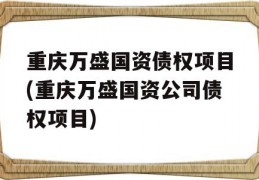 重庆万盛国资债权项目(重庆万盛国资公司债权项目)